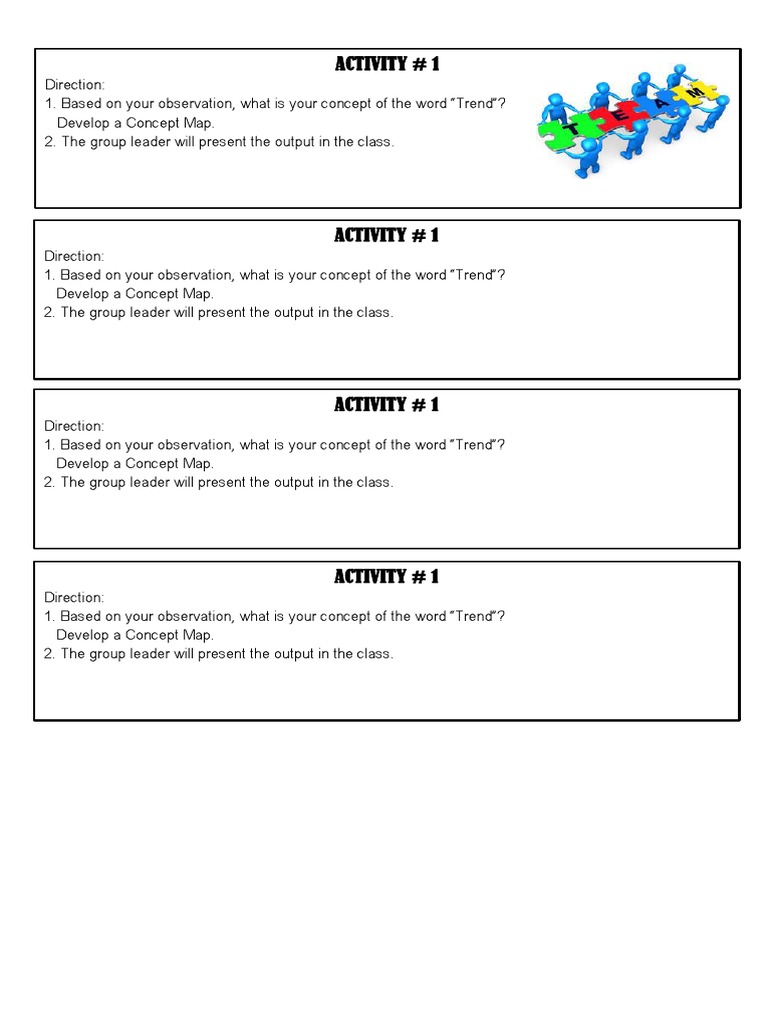 ACTIVITY # 1

Direction:
1. Based on your observation, what is your concept of the word "Trend"? Develop a Concept Map.
2. The group leader will present the output in the class.

T E A M

ACTIVITY # 1

Direction:
1. Based on your observation, what is your concept of the word "Trend"? Develop a Concept Map.
2. The group leader will present the output in the class.

ACTIVITY # 1

Direction:
1. Based on your observation, what is your concept of the word "Trend"? Develop a Concept Map.
2. The group leader will present the output in the class.

ACTIVITY # 1

Direction:
1. Based on your observation, what is your concept of the word "Trend"? Develop a Concept Map.
2. The group leader will present the output in the class.